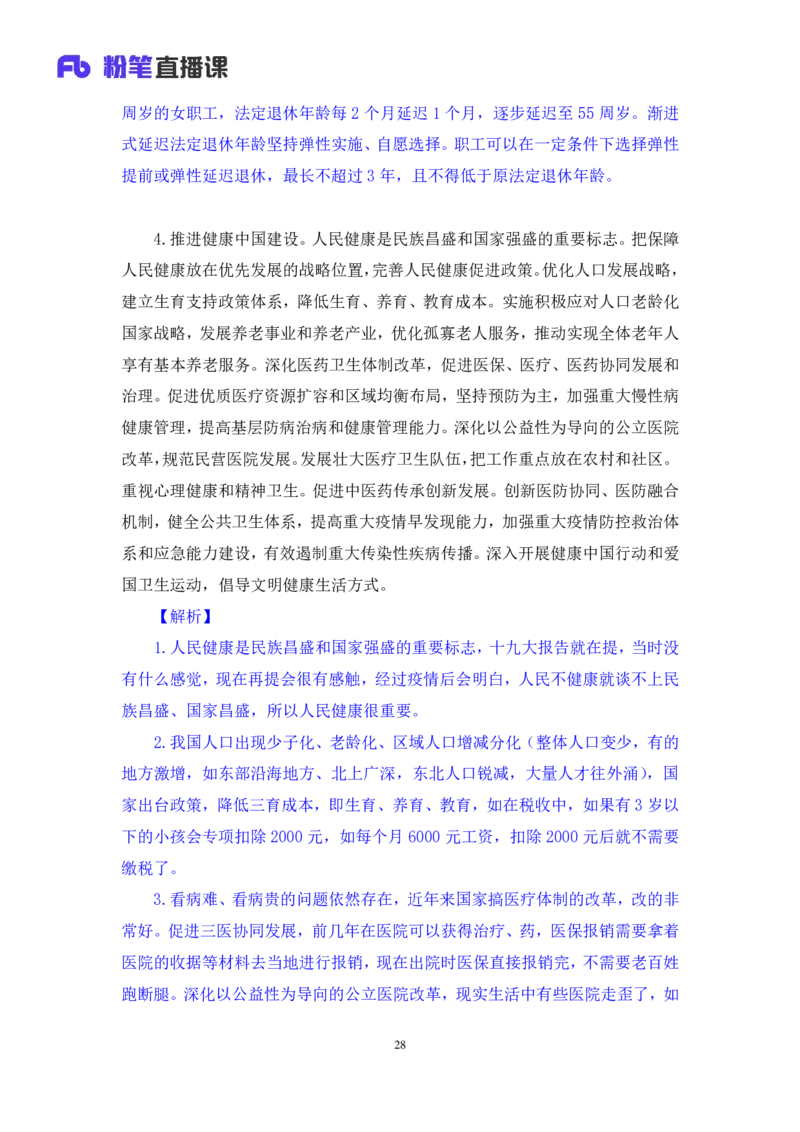 Fb 粉笔直播课

周岁的女职工，法定退休年龄每 2 个月延迟 1 个月，逐步延迟至 55 周岁。渐进式延迟法定退休年龄坚持弹性实施、自愿选择。职工可以在一定条件下选择弹性提前或弹性延迟退休，最长不超过 3 年，且不得低于原法定退休年龄。

4.推进健康中国建设。人民健康是民族昌盛和国家强盛的重要标志。把保障人民健康放在优先发展的战略位置，完善人民健康促进政策。优化人口发展战略，建立生育支持政策体系，降低生育、养育、教育成本。实施积极应对人口老龄化国家战略，发展养老事业和养老产业，优化孤寡老人服务，推动实现全体老年人享有基本养老服务。深化医药卫生体制改革，促进医保、医疗、医药协同发展和治理。促进优质医疗资源扩容和区域均衡布局，坚持预防为主，加强重大慢性病健康管理，提高基层防病治病和健康管理能力。深化以公益性为导向的公立医院改革，规范民营医院发展。发展壮大医疗卫生队伍，把工作重点放在农村和社区。重视心理健康和精神卫生。促进中医药传承创新发展。创新医防协同、医防融合机制，健全公共卫生体系，提高重大疫情早发现能力，加强重大疫情防控救治体系和应急能力建设，有效遏制重大传染性疾病传播。深入开展健康中国行动和爱国卫生运动，倡导文明健康生活方式。

【解析】

1.人民健康是民族昌盛和国家强盛的重要标志，十九大报告就在提，当时没有什么感觉，现在再提会很有感触，经过疫情后会明白，人民不健康就谈不上民族昌盛、国家昌盛，所以人民健康很重要。

2.我国人口出现少子化、老龄化、区域人口增减分化（整体人口变少，有的地方激增，如东部沿海地方、北上广深，东北人口锐减，大量人才往外涌），国家出台政策，降低三育成本，即生育、养育、教育，如在税收中，如果有 3 岁以下的小孩会专项扣除 2000 元，如每个月 6000 元工资，扣除 2000 元后就不需要缴税了。

3.看病难、看病贵的问题依然存在，近年来国家搞医疗体制的改革，改的非常好。促进三医协同发展，前几年在医院可以获得治疗、药，医保报销需要拿着医院的收据等材料去当地进行报销，现在出院时医保直接报销完，不需要老百姓跑断腿。深化以公益性为导向的公立医院改革，现实生活中有些医院走歪了，如

28